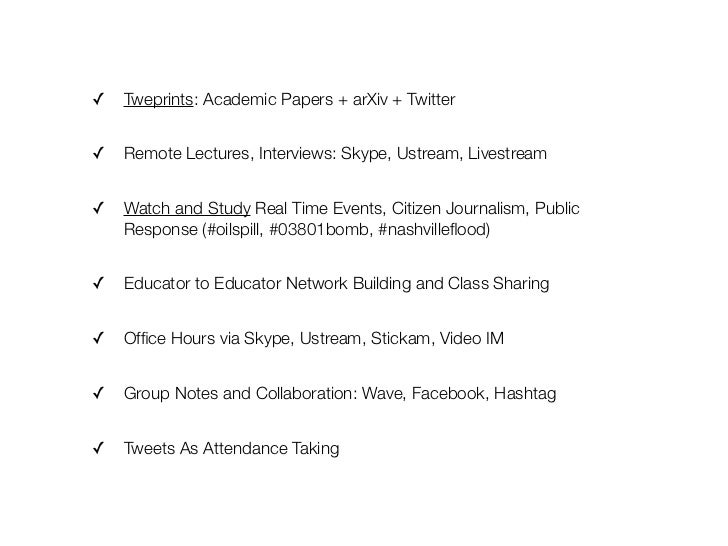 ✓ Tweprints: Academic Papers + arXiv + Twitter

✓ Remote Lectures, Interviews: Skype, Ustream, Livestream

✓ Watch and Study Real Time Events, Citizen Journalism, Public Response (#oilspill, #03801bomb, #nashvilleflood)

✓ Educator to Educator Network Building and Class Sharing

✓ Office Hours via Skype, Ustream, Stickam, Video IM

✓ Group Notes and Collaboration: Wave, Facebook, Hashtag

✓ Tweets As Attendance Taking